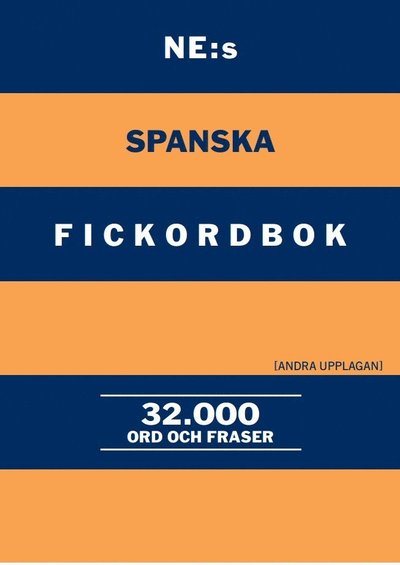 NE:s

SPANSKA

FICKORDBOK

[ANDRA UPPLAGAN]

32.000
ORD OCH FRASER